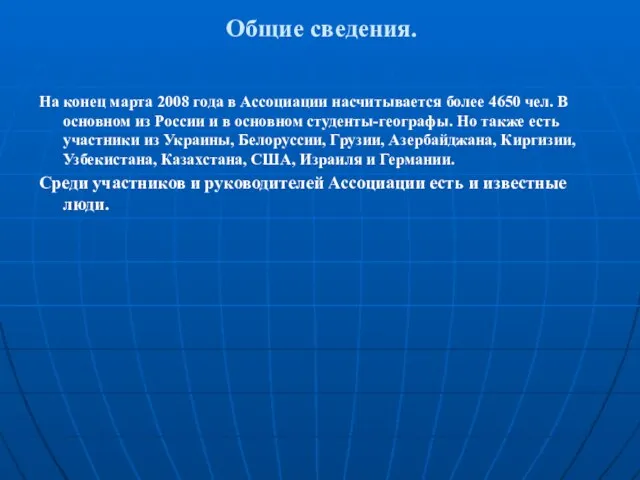 Общие сведения.

На конец марта 2008 года в Ассоциации насчитывается более 4650 чел. В основном из России и в основном студенты-географы. Но также есть участники из Украины, Белоруссии, Грузии, Азербайджана, Киргизии, Узбекистана, Казахстана, США, Израиля и Германии.

Среди участников и руководителей Ассоциации есть и известные люди.